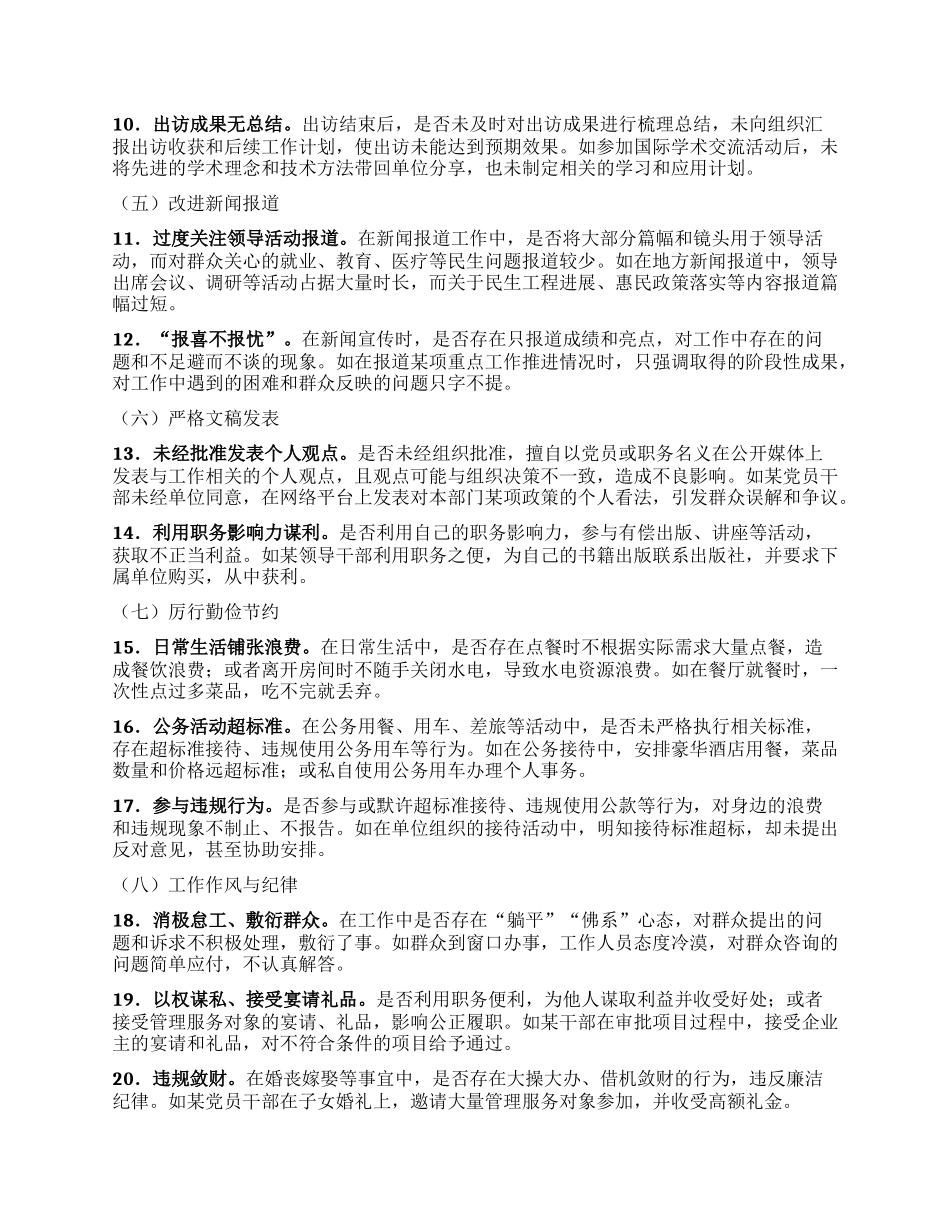 10．出访成果无总结。出访结束后，是否未及时对出访成果进行梳理总结，未向组织汇报出访收获和后续工作计划，使出访未能达到预期效果。如参加国际学术交流活动后，未将先进的学术理念和技术方法带回单位分享，也未制定相关的学习和应用计划。

（五）改进新闻报道

11．过度关注领导活动报道。在新闻报道工作中，是否将大部分篇幅和镜头用于领导活动，而对群众关心的就业、教育、医疗等民生问题报道较少。如在地方新闻报道中，领导出席会议、调研等活动占据大量时长，而关于民生工程进展、惠民政策落实等内容报道篇幅过短。

12．“报喜不报忧”。在新闻宣传时，是否存在只报道成绩和亮点，对工作中存在的问题和不足避而不谈的现象。如在报道某项重点工作推进情况时，只强调取得的阶段性成果，对工作中遇到的困难和群众反映的问题只字不提。

（六）严格文稿发表

13．未经批准发表个人观点。是否未经组织批准，擅自以党员或职务名义在公开媒体上发表与工作相关的个人观点，且观点可能与组织决策不一致，造成不良影响。如某党员干部未经单位同意，在网络平台上发表对本部门某项政策的个人看法，引发群众误解和争议。

14．利用职务影响力谋利。是否利用自己的职务影响力，参与有偿出版、讲座等活动，获取不正当利益。如某领导干部利用职务之便，为自己的书籍出版联系出版社，并要求下属单位购买，从中获利。

（七）厉行勤俭节约

15．日常生活铺张浪费。在日常生活中，是否存在点餐时不根据实际需求大量点餐，造成餐饮浪费；或者离开房间时不随手关闭水电，导致水电资源浪费。如在餐厅就餐时，一次性点过多菜品，吃不完就丢弃。

16．公务活动超标准。在公务用餐、用车、差旅等活动中，是否未严格执行相关标准，存在超标准接待、违规使用公务用车等行为。如在公务接待中，安排豪华酒店用餐，菜品数量和价格远超标准；或私自使用公务用车办理个人事务。

17．参与违规行为。是否参与或默许超标准接待、违规使用公款等行为，对身边的浪费和违规现象不制止、不报告。如在单位组织的接待活动中，明知接待标准超标，却未提出反对意见，甚至协助安排。

（八）工作作风与纪律

18．消极怠工、敷衍群众。在工作中是否存在“躺平”“佛系”心态，对群众提出的问题和诉求不积极处理，敷衍了事。如群众到窗口办事，工作人员态度冷漠，对群众咨询的问题简单应付，不认真解答。

19．以权谋私、接受宴请礼品。是否利用职务便利，为他人谋取利益并收受好处；或者接受管理服务对象的宴请、礼品，影响公正履职。如某干部在审批项目过程中，接受企业主的宴请和礼品，对不符合条件的项目给予通过。

20．违规敛财。在婚丧嫁娶等事宜中，是否存在大操大办、借机敛财的行为，违反廉洁纪律。如某党员干部在子女婚礼上，邀请大量管理服务对象参加，并收受高额礼金。